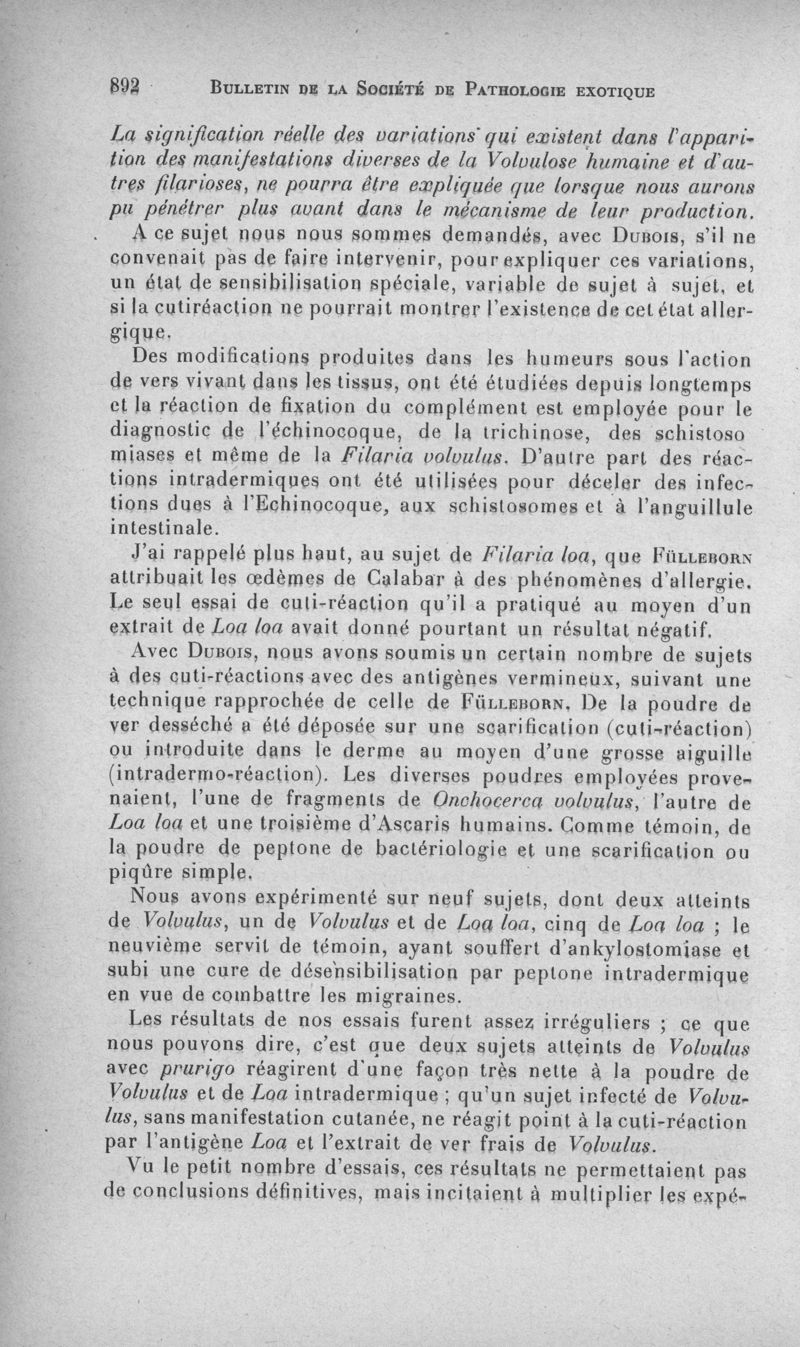 892 BULLETIN DE LA SOCIÉTÉ DE PATHOLOGIE EXOTIQUE

La signification réelle des variations qui existent dans l'apparition des manifestations diverses de la Volvulose humaine et d'autres filarioses, ne pourra être expliquée que lorsque nous aurons pu pénétrer plus avant dans le mécanisme de leur production.

A ce sujet nous nous sommes demandés, avec DUBOIS, s'il ne convenait pas de faire intervenir, pour expliquer ces variations, un état de sensibilisation spéciale, variable de sujet à sujet, et si la cutiréaction ne pourrait montrer l'existence de cet état allergique.

Des modifications produites dans les humeurs sous l'action de vers vivant dans les tissus, ont été étudiées depuis longtemps et la réaction de fixation du complément est employée pour le diagnostic de l'échinocoque, de la trichinose, des schistoso miases et même de la Filaria volvulus. D'autre part des réactions intradermiques ont été utilisées pour déceler des infections dues à l'Echinocoque, aux schistosomes et à l'anguillule intestinale.

J'ai rappelé plus haut, au sujet de Filaria loa, que FÜLLEBORN attribuait les œdèmes de Calabar à des phénomènes d'allergie. Le seul essai de cuti-réaction qu'il a pratiqué au moyen d'un extrait de Loa loa avait donné pourtant un résultat négatif.

Avec DUBOIS, nous avons soumis un certain nombre de sujets à des cuti-réactions avec des antigènes vermineux, suivant une technique rapprochée de celle de FÜLLEBORN. De la poudre de ver desséché a été déposée sur une scarification (cuti-réaction) ou introduite dans le derme au moyen d'une grosse aiguille (intradermo-réaction). Les diverses poudres employées provenaient, l'une de fragments de Onchocerca volvulus, l'autre de Loa loa et une troisième d'Ascaris humains. Comme témoin, de la poudre de peptone de bactériologie et une scarification ou piqûre simple.

Nous avons expérimenté sur neuf sujets, dont deux atteints de Volvulus, un de Volvulus et de Loa loa, cinq de Loa loa ; le neuvième servit de témoin, ayant souffert d'ankylostomiase et subi une cure de désensibilisation par peptone intradermique en vue de combattre les migraines.

Les résultats de nos essais furent assez irréguliers ; ce que nous pouvons dire, c'est que deux sujets atteints de Volvulus avec prurigo réagirent d'une façon très nette à la poudre de Volvulus et de Loa intradermique ; qu'un sujet infecté de Volvulus, sans manifestation cutanée, ne réagit point à la cuti-réaction par l'antigène Loa et l'extrait de ver frais de Volvulus.

Vu le petit nombre d'essais, ces résultats ne permettaient pas de conclusions définitives, mais incitaient à multiplier les expé-